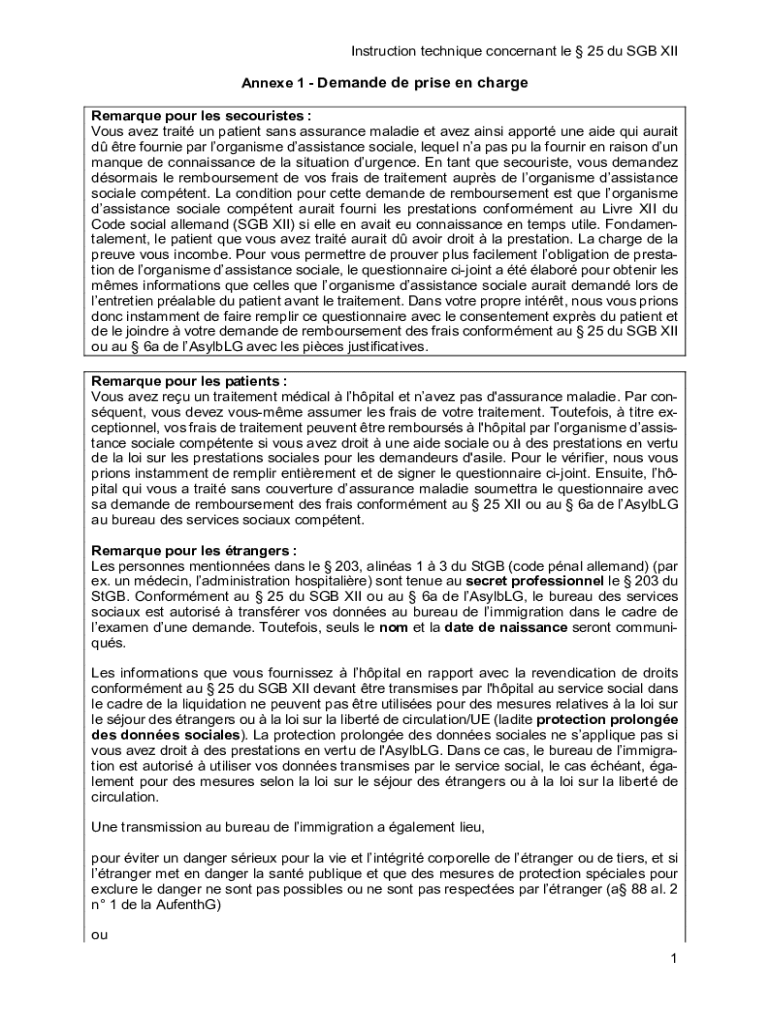 Instruction technique concernant le § 25 du SGB XII

Annexe 1 - Demande de prise en charge

Remarque pour les secouristes :
Vous avez traité un patient sans assurance maladie et avez ainsi apporté une aide qui aurait dû être fournie par l'organisme d'assistance sociale, lequel n'a pas pu la fournir en raison d'un manque de connaissance de la situation d'urgence. En tant que secouriste, vous demandez désormais le remboursement de vos frais de traitement auprès de l'organisme d'assistance sociale compétent. La condition pour cette demande de remboursement est que l'organisme d'assistance sociale compétent aurait fourni les prestations conformément au Livre XII du Code social allemand (SGB XII) si elle en avait eu connaissance en temps utile. Fondamentalement, le patient que vous avez traité aurait dû avoir droit à la prestation. La charge de la preuve vous incombe. Pour vous permettre de prouver plus facilement l'obligation de prestation de l'organisme d'assistance sociale, le questionnaire ci-joint a été élaboré pour obtenir les mêmes informations que celles que l'organisme d'assistance sociale aurait demandé lors de l'entretien préalable du patient avant le traitement. Dans votre propre intérêt, nous vous prions donc instamment de faire remplir ce questionnaire avec le consentement exprès du patient et de le joindre à votre demande de remboursement des frais conformément au § 25 du SGB XII ou au § 6a de l'AsylbLG avec les pièces justificatives.

Remarque pour les patients :
Vous avez reçu un traitement médical à l'hôpital et n'avez pas d'assurance maladie. Par conséquent, vous devez vous-même assumer les frais de votre traitement. Toutefois, à titre exceptionnel, vos frais de traitement peuvent être remboursés à l'hôpital par l'organisme d'assistance sociale compétente si vous avez droit à une aide sociale ou à des prestations en vertu de la loi sur les prestations sociales pour les demandeurs d'asile. Pour le vérifier, nous vous prions instamment de remplir entièrement et de signer le questionnaire ci-joint. Ensuite, l'hôpital qui vous a traité sans couverture d'assurance maladie soumettra le questionnaire avec sa demande de remboursement des frais conformément au § 25 XII ou au § 6a de l'AsylbLG au bureau des services sociaux compétent.

Remarque pour les étrangers :
Les personnes mentionnées dans le § 203, alinéas 1 à 3 du StGB (code pénal allemand) (par ex. un médecin, l'administration hospitalière) sont tenue au secret professionnel le § 203 du StGB. Conformément au § 25 du SGB XII ou au § 6a de l'AsylbLG, le bureau des services sociaux est autorisé à transférer vos données au bureau de l'immigration dans le cadre de l'examen d'une demande. Toutefois, seuls le nom et la date de naissance seront communiqués.

Les informations que vous fournissez à l'hôpital en rapport avec la revendication de droits conformément au § 25 du SGB XII devant être transmises par l'hôpital au service social dans le cadre de la liquidation ne peuvent pas être utilisées pour des mesures relatives à la loi sur le séjour des étrangers ou à la loi sur la liberté de circulation/UE (ladite protection prolongée des données sociales). La protection prolongée des données sociales ne s'applique pas si vous avez droit à des prestations en vertu de l'AsylbLG. Dans ce cas, le bureau de l'immigration est autorisé à utiliser vos données transmises par le service social, le cas échéant, également pour des mesures selon la loi sur le séjour des étrangers ou à la loi sur la liberté de circulation.

Une transmission au bureau de l'immigration a également lieu,

pour éviter un danger sérieux pour la vie et l'intégrité corporelle de l'étranger ou de tiers, et si l'étranger met en danger la santé publique et que des mesures de protection spéciales pour exclure le danger ne sont pas possibles ou ne sont pas respectées par l'étranger (a§ 88 al. 2 n° 1 de la AufenthG)

ou

1